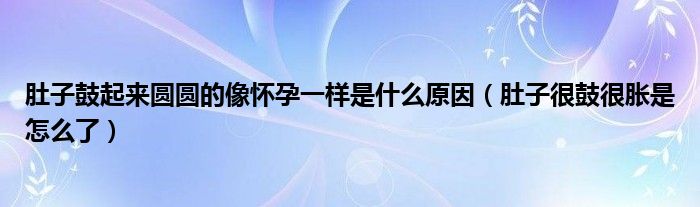 肚子鼓起来圆圆的像怀孕一样是什么原因（肚子很鼓很胀是怎么了）